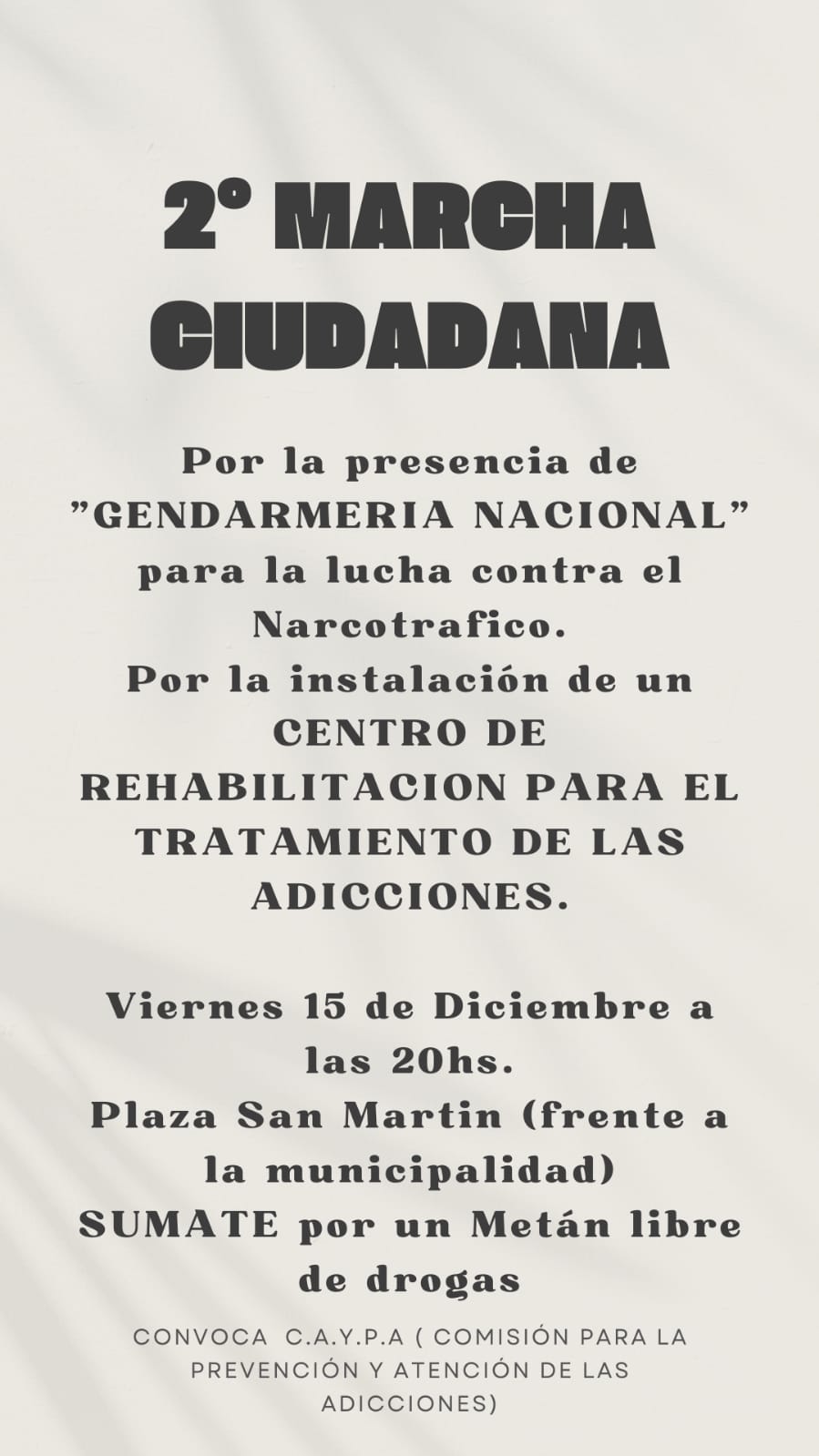 2° MARCHA CIUDADANA

Por la presencia de "GENDARMERIA NACIONAL" para la lucha contra el Narcotrafico.
Por la instalación de un CENTRO DE REHABILITACION PARA EL TRATAMIENTO DE LAS ADICCIONES.

Viernes 15 de Diciembre a las 20hs.
Plaza San Martin (frente a la municipalidad)
SUMATE por un Metán libre de drogas

CONVOCA C.A.Y.P.A ( COMISIÓN PARA LA PREVENCIÓN Y ATENCIÓN DE LAS ADICCIONES)